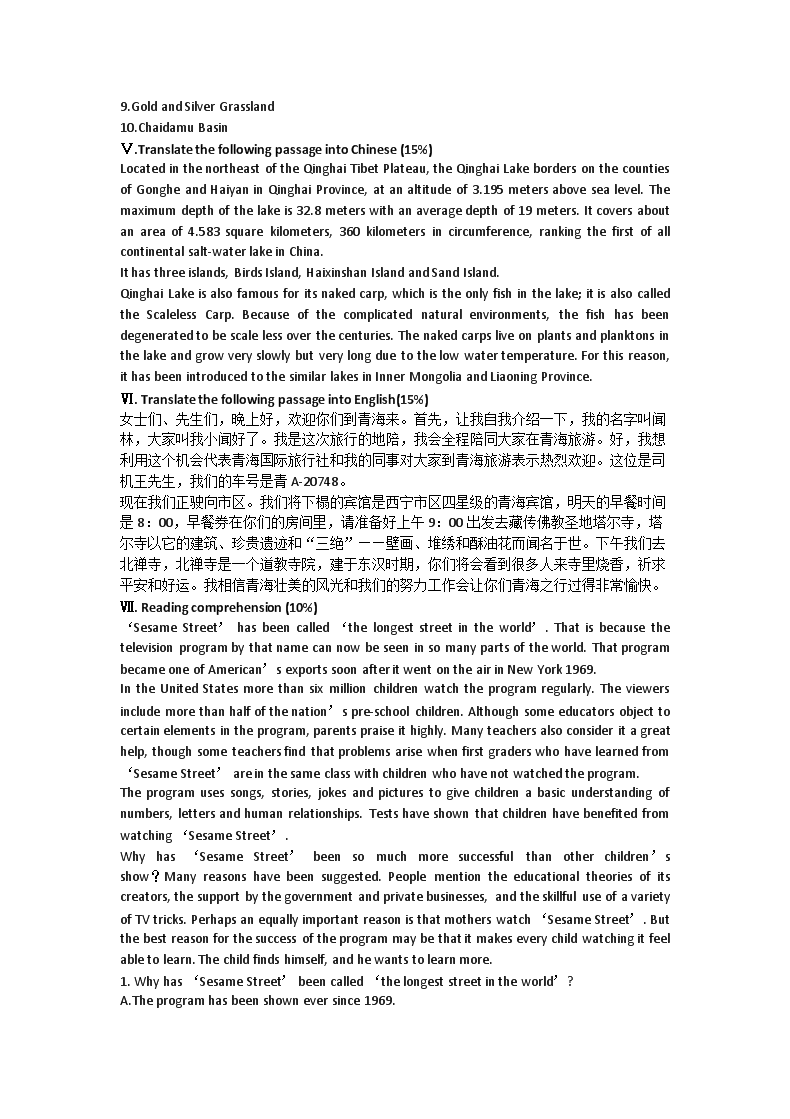 9.Gold and Silver Grassland
10.Chaidamu Basin
Ⅴ.Translate the following passage into Chinese (15%)
Located in the northeast of the Qinghai Tibet Plateau, the Qinghai Lake borders on the counties of Gonghe and Haiyan in Qinghai Province, at an altitude of 3.195 meters above sea level. The maximum depth of the lake is 32.8 meters with an average depth of 19 meters. It covers about an area of 4.583 square kilometers, 360 kilometers in circumference, ranking the first of all continental salt-water lake in China.
It has three islands, Birds Island, Haixinshan Island and Sand Island.
Qinghai Lake is also famous for its naked carp, which is the only fish in the lake; it is also called the Scaleless Carp. Because of the complicated natural environments, the fish has been degenerated to be scale less over the centuries. The naked carps live on plants and planktons in the lake and grow very slowly but very long due to the low water temperature. For this reason, it has been introduced to the similar lakes in Inner Mongolia and Liaoning Province.
Ⅵ. Translate the following passage into English(15%)
女士们、先生们，晚上好，欢迎你们到青海来。首先，让我自我介绍一下，我的名字叫闻林，大家叫我小闻好了。我是这次旅行的地陪，我会全程陪同大家在青海旅游。好，我想利用这个机会代表青海国际旅行社和我的同事对大家到青海旅游表示热烈欢迎。这位是司机王先生，我们的车号是青 A-20748。
现在我们正驶向市区。我们将下榻的宾馆是西宁市区四星级的青海宾馆，明天的早餐时间是 8：00，早餐券在你们的房间里，请准备好上午 9：00 出发去藏传佛教圣地塔尔寺，塔尔寺以它的建筑、珍贵遗迹和“三绝”——壁画、堆绣和酥油花而闻名于世。下午我们去北禅寺，北禅寺是一个道教寺院，建于东汉时期，你们将会看到很多人来寺里烧香，祈求平安和好运。我相信青海壮美的风光和我们的努力工作会让你们青海之行过得非常愉快。
Ⅶ. Reading comprehension (10%)
‘Sesame Street’ has been called ‘the longest street in the world’. That is because the television program by that name can now be seen in so many parts of the world. That program became one of American’s exports soon after it went on the air in New York 1969.
In the United States more than six million children watch the program regularly. The viewers include more than half of the nation’s pre-school children. Although some educators object to certain elements in the program, parents praise it highly. Many teachers also consider it a great help, though some teachers find that problems arise when first graders who have learned from ‘Sesame Street’ are in the same class with children who have not watched the program.
The program uses songs, stories, jokes and pictures to give children a basic understanding of numbers, letters and human relationships. Tests have shown that children have benefited from watching ‘Sesame Street’.
Why has ‘Sesame Street’ been so much more successful than other children’s show？Many reasons have been suggested. People mention the educational theories of its creators, the support by the government and private businesses, and the skillful use of a variety of TV tricks. Perhaps an equally important reason is that mothers watch ‘Sesame Street’. But the best reason for the success of the program may be that it makes every child watching it feel able to learn. The child finds himself, and he wants to learn more.
1. Why has ‘Sesame Street’ been called ‘the longest street in the world’?
A.The program has been shown ever since 1969.